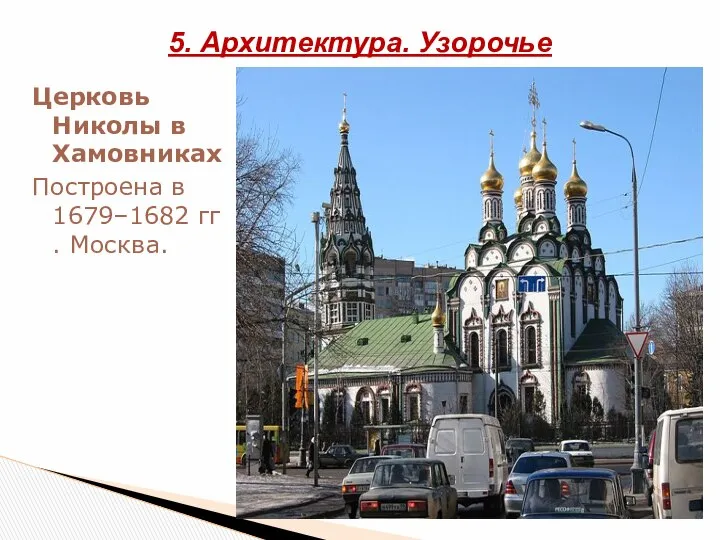 5. Архитектура. Узорочье

Церковь Николы в Хамовниках

Построена в 1679–1682 гг . Москва.